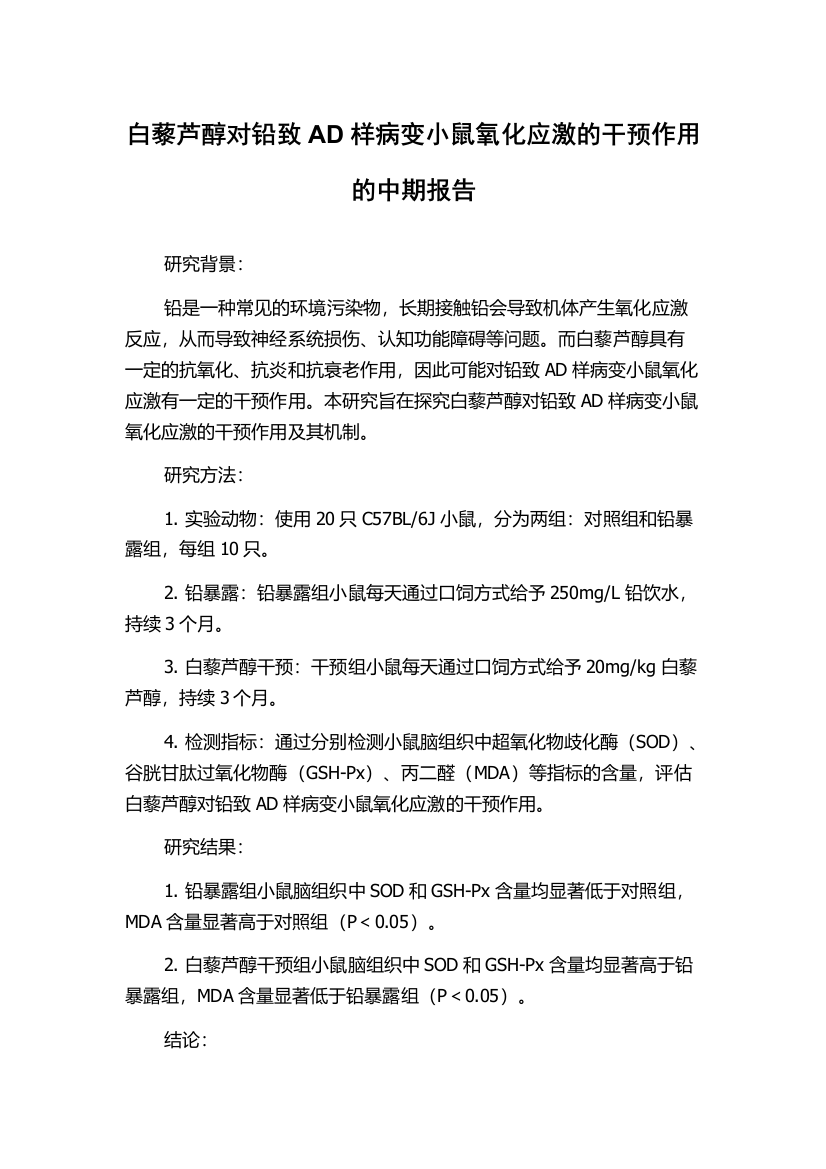 白藜芦醇对铅致 AD 样病变小鼠氧化应激的干预作用的中期报告

研究背景：

铅是一种常见的环境污染物，长期接触铅会导致机体产生氧化应激反应，从而导致神经系统损伤、认知功能障碍等问题。而白藜芦醇具有一定的抗氧化、抗炎和抗衰老作用，因此可能对铅致 AD 样病变小鼠氧化应激有一定的干预作用。本研究旨在探究白藜芦醇对铅致 AD 样病变小鼠氧化应激的干预作用及其机制。

研究方法：

1. 实验动物：使用 20 只 C57BL/6J 小鼠，分为两组：对照组和铅暴露组，每组 10 只。

2. 铅暴露：铅暴露组小鼠每天通过口饲方式给予 250mg/L 铅饮水，持续 3 个月。

3. 白藜芦醇干预：干预组小鼠每天通过口饲方式给予 20mg/kg 白藜芦醇，持续 3 个月。

4. 检测指标：通过分别检测小鼠脑组织中超氧化物歧化酶（SOD）、谷胱甘肽过氧化物酶（GSH-Px）、丙二醛（MDA）等指标的含量，评估白藜芦醇对铅致 AD 样病变小鼠氧化应激的干预作用。

研究结果：

1. 铅暴露组小鼠脑组织中 SOD 和 GSH-Px 含量均显著低于对照组，MDA 含量显著高于对照组（P < 0.05）。

2. 白藜芦醇干预组小鼠脑组织中 SOD 和 GSH-Px 含量均显著高于铅暴露组，MDA 含量显著低于铅暴露组（P < 0.05）。

结论：